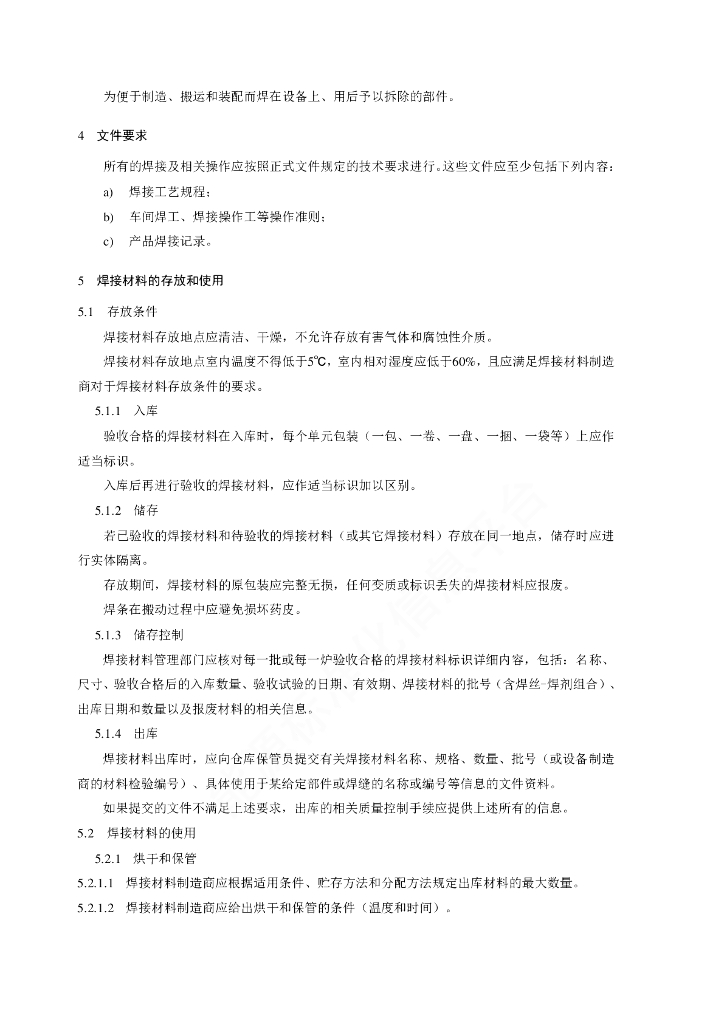 为便于制造、搬运和装配而焊在设备上、用后予以拆除的部件。

4　文件要求

所有的焊接及相关操作应按照正式文件规定的技术要求进行。这些文件应至少包括下列内容：

a)　焊接工艺规程；

b)　车间焊工、焊接操作工等操作准则；

c)　产品焊接记录。

5　焊接材料的存放和使用

5.1　存放条件

焊接材料存放地点应清洁、干燥，不允许存放有害气体和腐蚀性介质。

焊接材料存放地点室内温度不得低于5℃，室内相对湿度应低于60%，且应满足焊接材料制造商对于焊接材料存放条件的要求。

5.1.1　入库

验收合格的焊接材料在入库时，每个单元包装（一包、一卷、一盘、一捆、一袋等）上应作适当标识。

入库后再进行验收的焊接材料，应作适当标识加以区别。

5.1.2　储存

若已验收的焊接材料和待验收的焊接材料（或其它焊接材料）存放在同一地点，储存时应进行实体隔离。

存放期间，焊接材料的原包装应完整无损，任何变质或标识丢失的焊接材料应报废。

焊条在搬动过程中应避免损坏药皮。

5.1.3　储存控制

焊接材料管理部门应核对每一批或每一炉验收合格的焊接材料标识详细内容，包括：名称、尺寸、验收合格后的入库数量、验收试验的日期、有效期、焊接材料的批号（含焊丝-焊剂组合）、出库日期和数量以及报废材料的相关信息。

5.1.4　出库

焊接材料出库时，应向仓库保管员提交有关焊接材料名称、规格、数量、批号（或设备制造商的材料检验编号）、具体使用于某给定部件或焊缝的名称或编号等信息的文件资料。

如果提交的文件不满足上述要求，出库的相关质量控制手续应提供上述所有的信息。

5.2　焊接材料的使用

5.2.1　烘干和保管

5.2.1.1　焊接材料制造商应根据适用条件、贮存方法和分配方法规定出库材料的最大数量。

5.2.1.2　焊接材料制造商应给出烘干和保管的条件（温度和时间）。